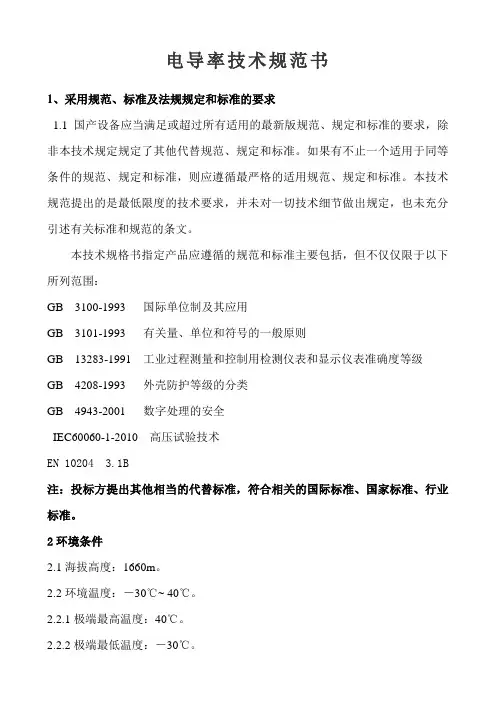 电导率技术规范书

1、采用规范、标准及法规规定和标准的要求

1.1 国产设备应当满足或超过所有适用的最新版规范、规定和标准的要求，除非本技术规定规定了其他代替规范、规定和标准。如果有不止一个适用于同等条件的规范、规定和标准，则应遵循最严格的适用规范、规定和标准。本技术规范提出的是最低限度的技术要求，并未对一切技术细节做出规定，也未充分引述有关标准和规范的条文。

本技术规格书指定产品应遵循的规范和标准主要包括，但不仅仅限于以下所列范围：

GB 3100-1993 国际单位制及其应用

GB 3101-1993 有关量、单位和符号的一般原则

GB 13283-1991 工业过程测量和控制用检测仪表和显示仪表准确度等级

GB 4208-1993 外壳防护等级的分类

GB 4943-2001 数字处理的安全

IEC60060-1-2010 高压试验技术

EN 10204 3.1B

注：投标方提出其他相当的代替标准，符合相关的国际标准、国家标准、行业标准。

2 环境条件

2.1 海拔高度：1660m。

2.2 环境温度：－30℃~ 40℃。

2.2.1 极端最高温度：40℃。

2.2.2 极端最低温度：－30℃。